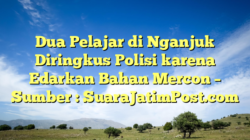 Dua Pelajar di Nganjuk Diringkus Polisi karena Edarkan Bahan Mercon – Sumber : SuaraJatimPost.com